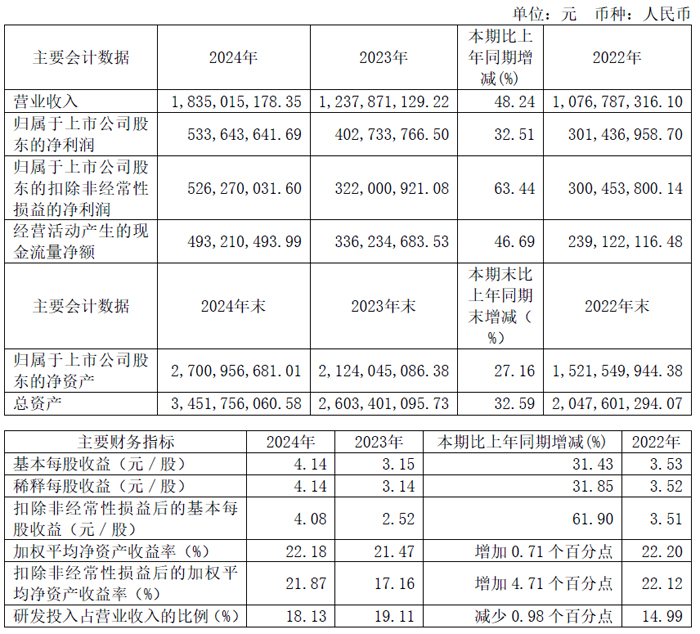 单位：元 币种：人民币

| 主要会计数据 | 2024年 | 2023年 | 本期比上年同期增减(%) | 2022年 |
|---|---|---|---|---|
| 营业收入 | 1,835,015,178.35 | 1,237,871,129.22 | 48.24 | 1,076,787,316.10 |
| 归属于上市公司股东的净利润 | 533,643,641.69 | 402,733,766.50 | 32.51 | 301,436,958.70 |
| 归属于上市公司股东的扣除非经常性损益的净利润 | 526,270,031.60 | 322,000,921.08 | 63.44 | 300,453,800.14 |
| 经营活动产生的现金流量净额 | 493,210,493.99 | 336,234,683.53 | 46.69 | 239,122,116.48 |
| 主要会计数据 | 2024年末 | 2023年末 | 本期末比上年同期末增减（%） | 2022年末 |
| 归属于上市公司股东的净资产 | 2,700,956,681.01 | 2,124,045,086.38 | 27.16 | 1,521,549,944.38 |
| 总资产 | 3,451,756,060.58 | 2,603,401,095.73 | 32.59 | 2,047,601,294.07 |

| 主要财务指标 | 2024年 | 2023年 | 本期比上年同期增减(%) | 2022年 |
|---|---|---|---|---|
| 基本每股收益（元／股） | 4.14 | 3.15 | 31.43 | 3.53 |
| 稀释每股收益（元／股） | 4.14 | 3.14 | 31.85 | 3.52 |
| 扣除非经常性损益后的基本每股收益（元／股） | 4.08 | 2.52 | 61.90 | 3.51 |
| 加权平均净资产收益率（%） | 22.18 | 21.47 | 增加0.71个百分点 | 22.20 |
| 扣除非经常性损益后的加权平均净资产收益率（%） | 21.87 | 17.16 | 增加4.71个百分点 | 22.12 |
| 研发投入占营业收入的比例（%） | 18.13 | 19.11 | 减少0.98个百分点 | 14.99 |